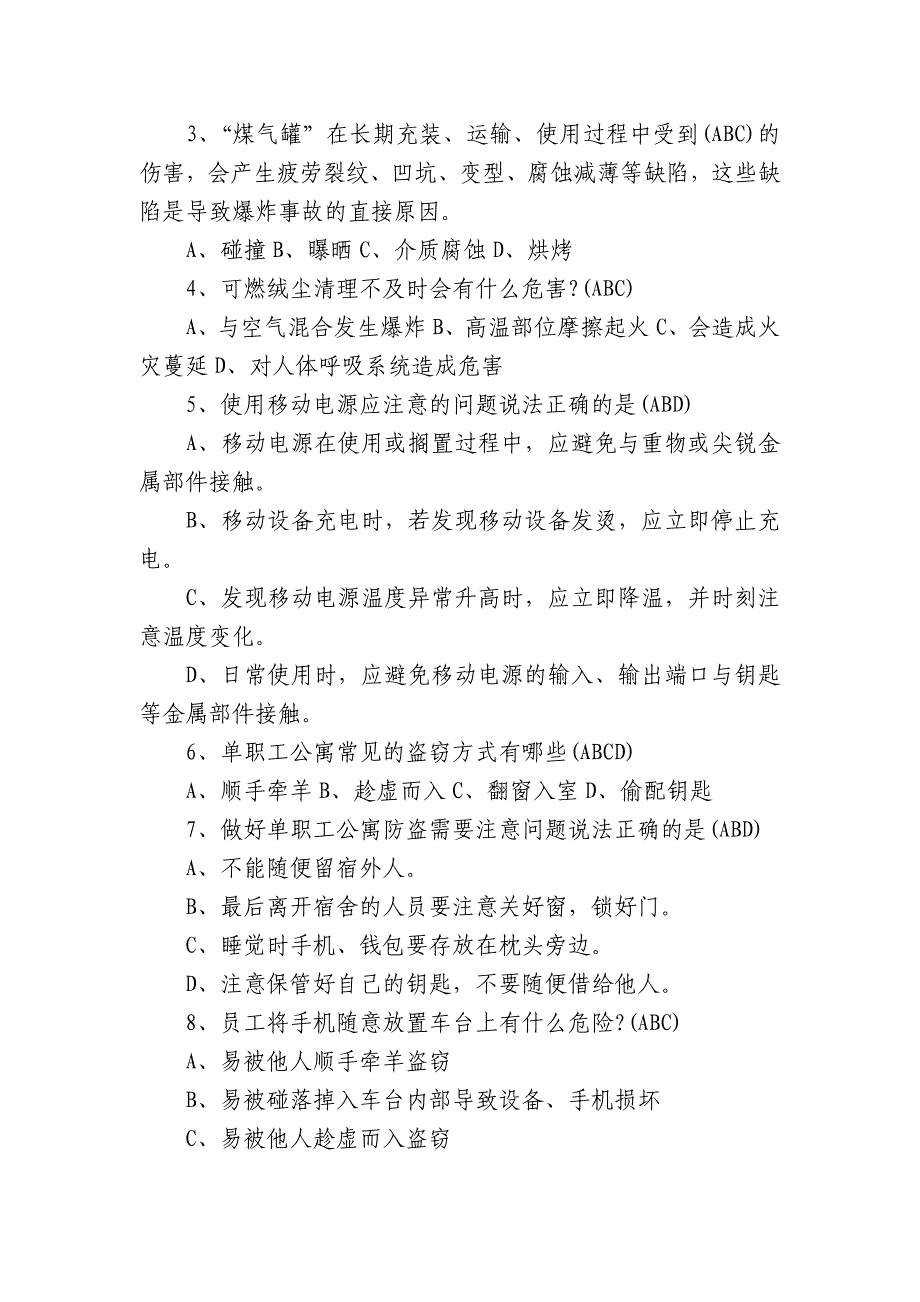 3、“煤气罐”在长期充装、运输、使用过程中受到(ABC)的伤害，会产生疲劳裂纹、凹坑、变型、腐蚀减薄等缺陷，这些缺陷是导致爆炸事故的直接原因。

A、碰撞 B、曝晒 C、介质腐蚀 D、烘烤

4、可燃绒尘清理不及时会有什么危害?(ABC)

A、与空气混合发生爆炸 B、高温部位摩擦起火 C、会造成火灾蔓延 D、对人体呼吸系统造成危害

5、使用移动电源应注意的问题说法正确的是(ABD)

A、移动电源在使用或搁置过程中，应避免与重物或尖锐金属部件接触。

B、移动设备充电时，若发现移动设备发烫，应立即停止充电。

C、发现移动电源温度异常升高时，应立即降温，并时刻注意温度变化。

D、日常使用时，应避免移动电源的输入、输出端口与钥匙等金属部件接触。

6、单职工公寓常见的盗窃方式有哪些(ABCD)

A、顺手牵羊 B、趁虚而入 C、翻窗入室 D、偷配钥匙

7、做好单职工公寓防盗需要注意问题说法正确的是(ABD)

A、不能随便留宿外人。

B、最后离开宿舍的人员要注意关好窗，锁好门。

C、睡觉时手机、钱包要存放在枕头旁边。

D、注意保管好自己的钥匙，不要随便借给他人。

8、员工将手机随意放置车台上有什么危险?(ABC)

A、易被他人顺手牵羊盗窃

B、易被碰落掉入车台内部导致设备、手机损坏

C、易被他人趁虚而入盗窃